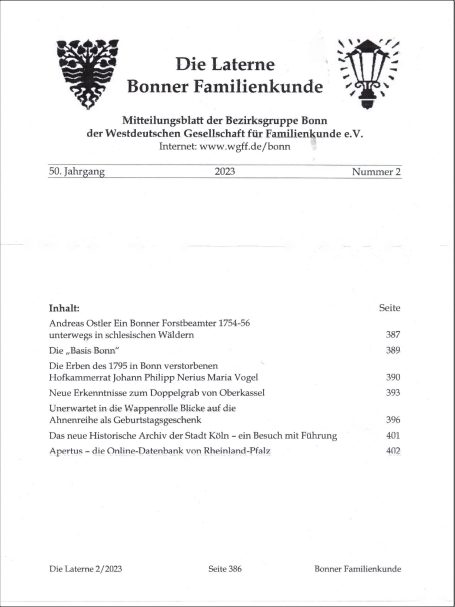 Die Laterne
Bonner Familienkunde

Mitteilungsblatt der Bezirksgruppe Bonn
der Westdeutschen Gesellschaft für Familienkunde e.V.
Internet: www.wgff.de/bonn

50. Jahrgang 2023 Nummer 2

| Inhalt: | Seite |
|---|---|
| Andreas Ostler Ein Bonner Forstbeamter 1754-56 unterwegs in schlesischen Wäldern | 387 |
| Die „Basis Bonn" | 389 |
| Die Erben des 1795 in Bonn verstorbenen Hofkammerrat Johann Philipp Nerius Maria Vogel | 390 |
| Neue Erkenntnisse zum Doppelgrab von Oberkassel | 393 |
| Unerwartet in die Wappenrolle Blicke auf die Ahnenreihe als Geburtstagsgeschenk | 396 |
| Das neue Historische Archiv der Stadt Köln – ein Besuch mit Führung | 401 |
| Apertus – die Online-Datenbank von Rheinland-Pfalz | 402 |

Die Laterne 2/2023 Seite 386 Bonner Familienkunde